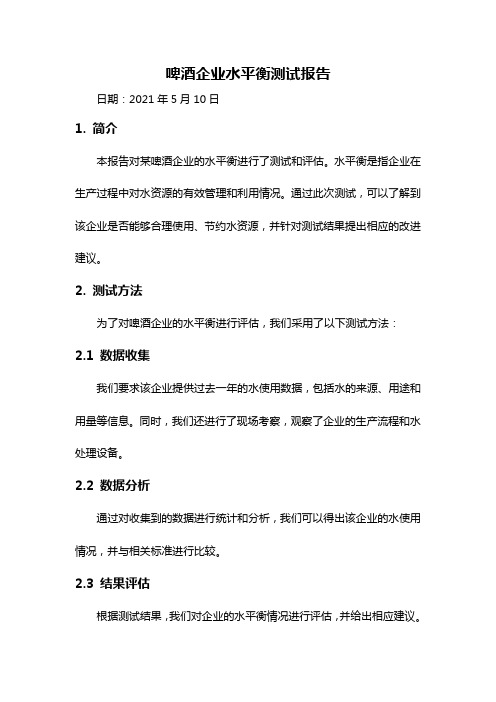 啤酒企业水平衡测试报告

日期：2021 年 5 月 10 日

1. 简介

本报告对某啤酒企业的水平衡进行了测试和评估。水平衡是指企业在生产过程中对水资源的有效管理和利用情况。通过此次测试，可以了解到该企业是否能够合理使用、节约水资源，并针对测试结果提出相应的改进建议。

2. 测试方法

为了对啤酒企业的水平衡进行评估，我们采用了以下测试方法：

2.1 数据收集

我们要求该企业提供过去一年的水使用数据，包括水的来源、用途和用量等信息。同时，我们还进行了现场考察，观察了企业的生产流程和水处理设备。

2.2 数据分析

通过对收集到的数据进行统计和分析，我们可以得出该企业的水使用情况，并与相关标准进行比较。

2.3 结果评估

根据测试结果，我们对企业的水平衡情况进行评估，并给出相应建议。